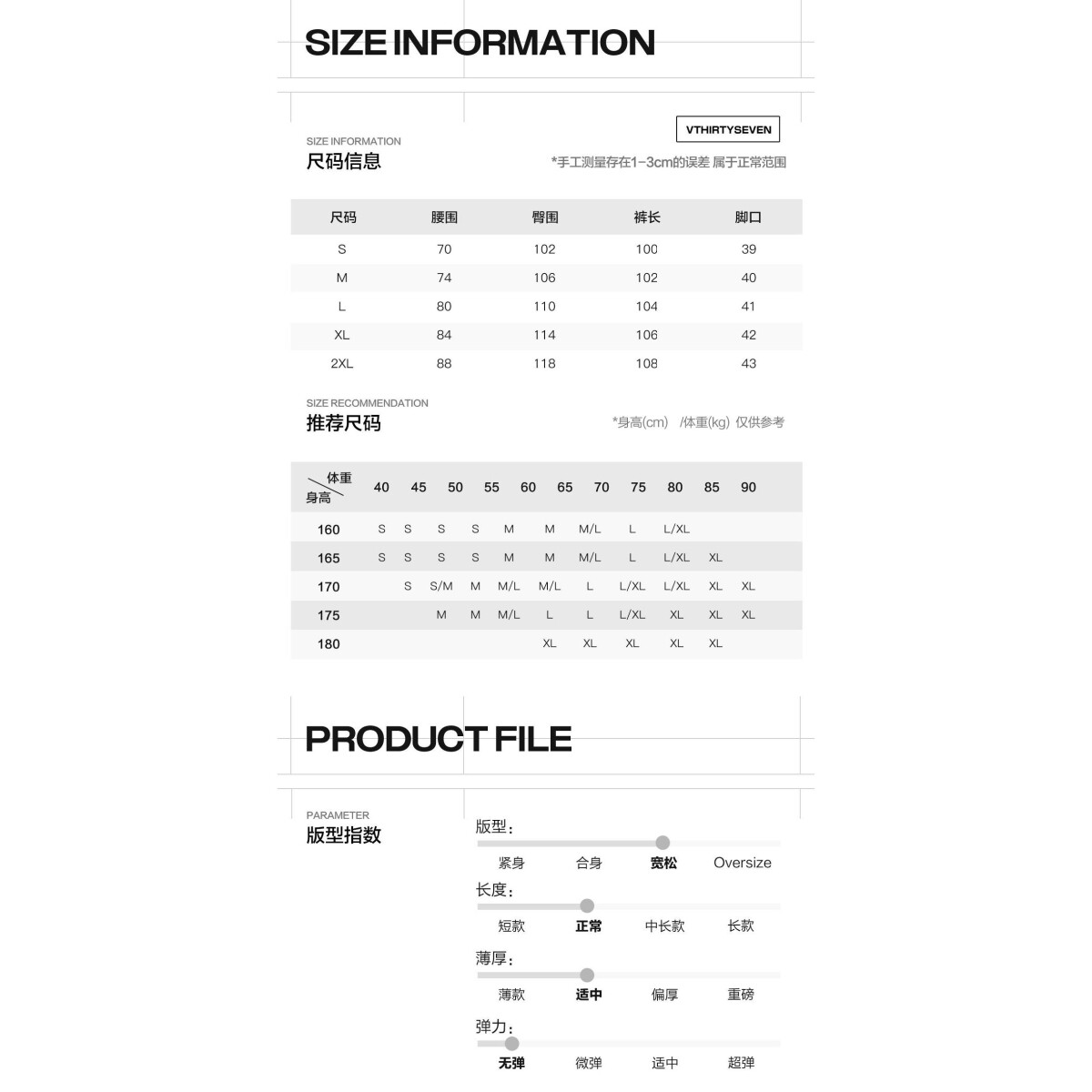 SIZE INFORMATION

VTHIRTYSEVEN

SIZE INFORMATION
尺码信息

*手工测量存在1-3cm的误差 属于正常范围

| 尺码 | 腰围 | 臀围 | 裤长 | 脚口 |
|---|---|---|---|---|
| S | 70 | 102 | 100 | 39 |
| M | 74 | 106 | 102 | 40 |
| L | 80 | 110 | 104 | 41 |
| XL | 84 | 114 | 106 | 42 |
| 2XL | 88 | 118 | 108 | 43 |

SIZE RECOMMENDATION
推荐尺码

*身高(cm) /体重(kg) 仅供参考

| 体重 身高 | 40 | 45 | 50 | 55 | 60 | 65 | 70 | 75 | 80 | 85 | 90 |
|---|---|---|---|---|---|---|---|---|---|---|---|
| 160 | S | S | S | S | M | M | M/L | L | L/XL | | |
| 165 | S | S | S | S | M | M | M/L | L | L/XL | XL | |
| 170 | | S | S/M | M | M/L | M/L | L | L/XL | L/XL | XL | XL |
| 175 | | | M | M | M/L | L | L | L/XL | XL | XL | XL |
| 180 | | | | | | XL | XL | XL | XL | XL | |

PRODUCT FILE

PARAMETER
版型指数

版型：
紧身 合身 宽松 Oversize

长度：
短款 正常 中长款 长款

薄厚：
薄款 适中 偏厚 重磅

弹力：
无弹 微弹 适中 超弹